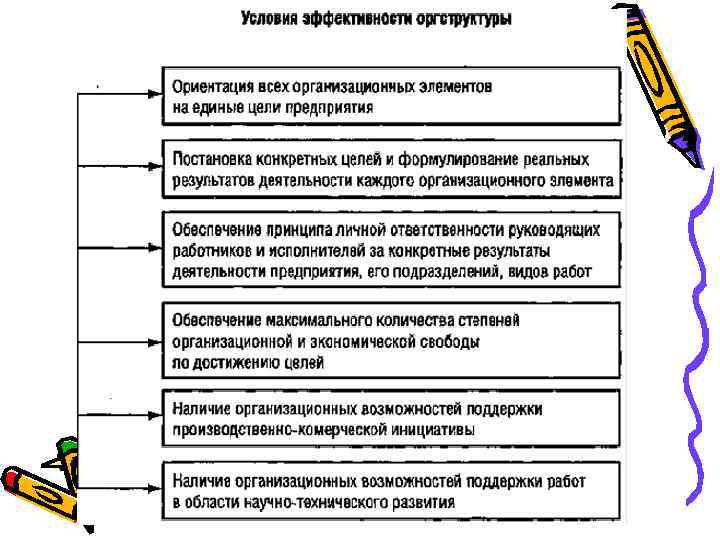 Условия эффективности оргструктуры

Ориентация всех организационных элементов на единые цели предприятия

Постановка конкретных целей и формулирование реальных результатов деятельности каждого организационного элемента

Обеспечение принципа личной ответственности руководящих работников и исполнителей за конкретные результаты деятельности предприятия, его подразделений, видов работ

Обеспечение максимального количества степеней организационной и экономической свободы по достижению целей

Наличие организационных возможностей поддержки производственно-комерческой инициативы

Наличие организационных возможностей поддержки работ в области научно-технического развития